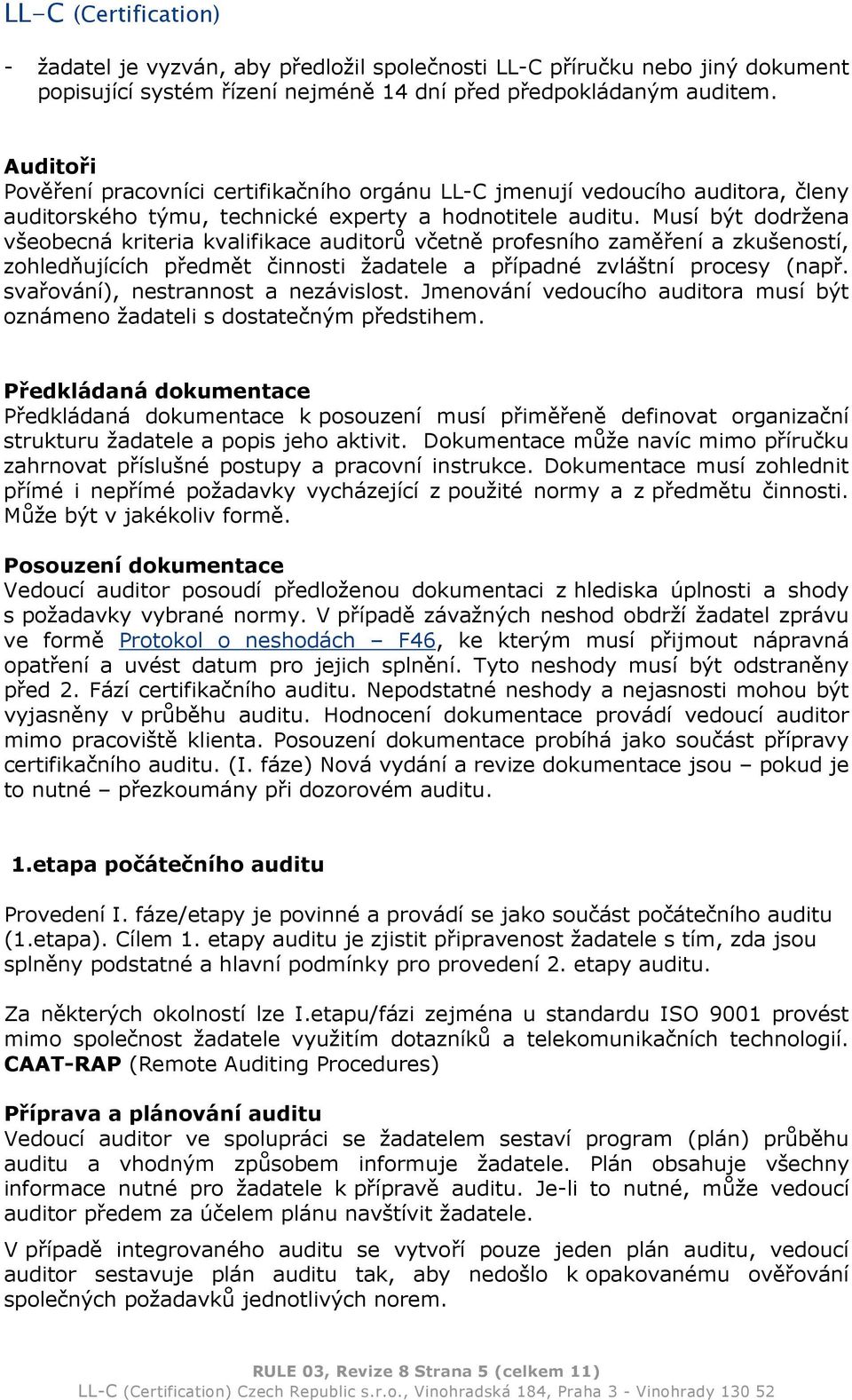 LL-C (Certification)

- žadatel je vyzván, aby předložil společnosti LL-C příručku nebo jiný dokument popisující systém řízení nejméně 14 dní před předpokládaným auditem.

Auditoři
Pověření pracovníci certifikačního orgánu LL-C jmenují vedoucího auditora, členy auditorského týmu, technické experty a hodnotitele auditu. Musí být dodržena všeobecná kriteria kvalifikace auditorů včetně profesního zaměření a zkušeností, zohledňujících předmět činnosti žadatele a případné zvláštní procesy (např. svařování), nestrannost a nezávislost. Jmenování vedoucího auditora musí být oznámeno žadateli s dostatečným předstihem.

Předkládaná dokumentace
Předkládaná dokumentace k posouzení musí přiměřeně definovat organizační strukturu žadatele a popis jeho aktivit. Dokumentace může navíc mimo příručku zahrnovat příslušné postupy a pracovní instrukce. Dokumentace musí zohlednit přímé i nepřímé požadavky vycházející z použité normy a z předmětu činnosti. Může být v jakékoliv formě.

Posouzení dokumentace
Vedoucí auditor posoudí předloženou dokumentaci z hlediska úplnosti a shody s požadavky vybrané normy. V případě závažných neshod obdrží žadatel zprávu ve formě Protokol o neshodách – F46, ke kterým musí přijmout nápravná opatření a uvést datum pro jejich splnění. Tyto neshody musí být odstraněny před 2. Fází certifikačního auditu. Nepodstatné neshody a nejasnosti mohou být vyjasněny v průběhu auditu. Hodnocení dokumentace provádí vedoucí auditor mimo pracoviště klienta. Posouzení dokumentace probíhá jako součást přípravy certifikačního auditu. (I. fáze) Nová vydání a revize dokumentace jsou – pokud je to nutné – přezkoumány při dozorovém auditu.

1.etapa počátečního auditu

Provedení I. fáze/etapy je povinné a provádí se jako součást počátečního auditu (1.etapa). Cílem 1. etapy auditu je zjistit připravenost žadatele s tím, zda jsou splněny podstatné a hlavní podmínky pro provedení 2. etapy auditu.

Za některých okolností lze I.etapu/fázi zejména u standardu ISO 9001 provést mimo společnost žadatele využitím dotazníků a telekomunikačních technologií. CAAT-RAP (Remote Auditing Procedures)

Příprava a plánování auditu
Vedoucí auditor ve spolupráci se žadatelem sestaví program (plán) průběhu auditu a vhodným způsobem informuje žadatele. Plán obsahuje všechny informace nutné pro žadatele k přípravě auditu. Je-li to nutné, může vedoucí auditor předem za účelem plánu navštívit žadatele.

V případě integrovaného auditu se vytvoří pouze jeden plán auditu, vedoucí auditor sestavuje plán auditu tak, aby nedošlo k opakovanému ověřování společných požadavků jednotlivých norem.

RULE 03, Revize 8 Strana 5 (celkem 11)
LL-C (Certification) Czech Republic s.r.o., Vinohradská 184, Praha 3 - Vinohrady 130 52